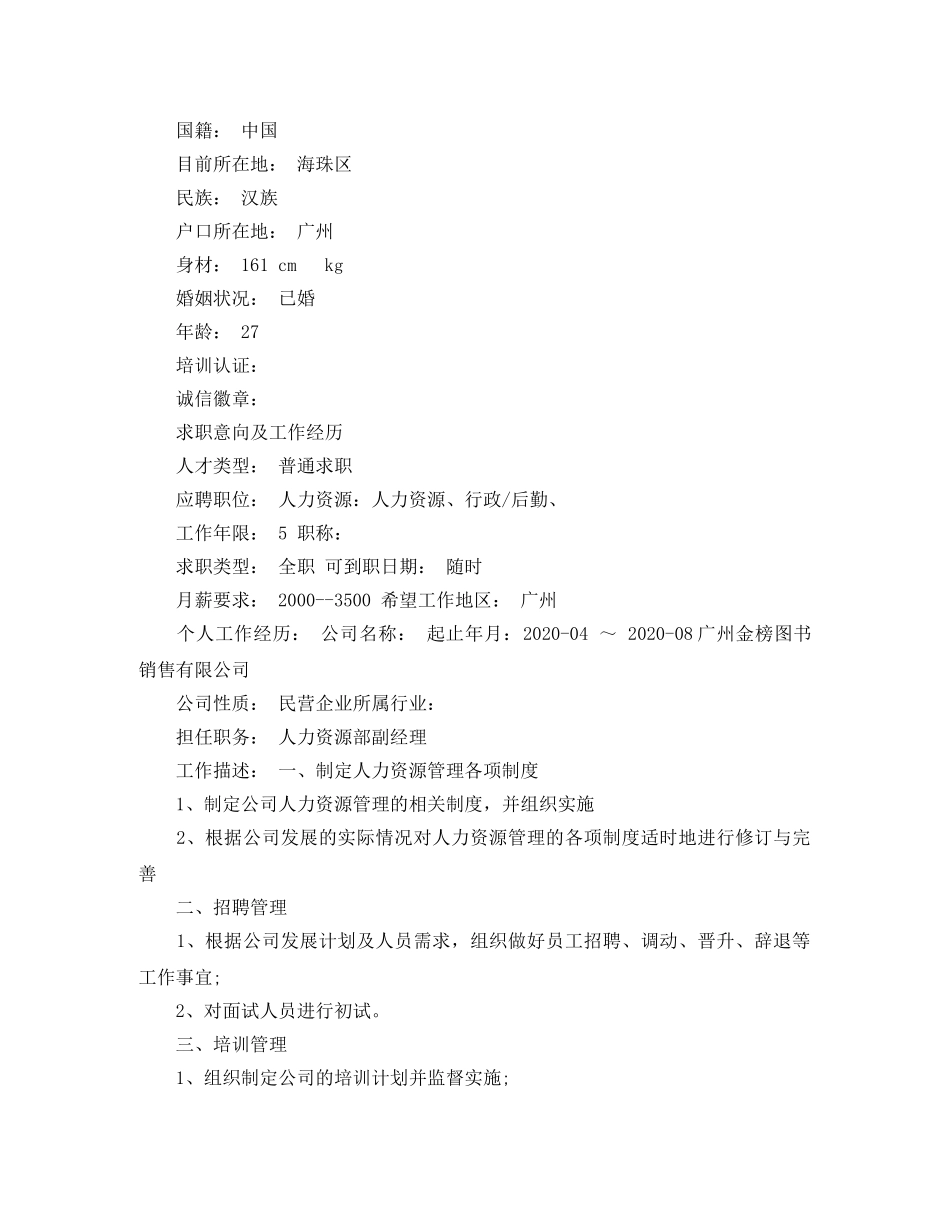 国籍： 中国

目前所在地： 海珠区

民族： 汉族

户口所在地： 广州

身材： 161 cm kg

婚姻状况： 已婚

年龄： 27

培训认证：

诚信徽章：

求职意向及工作经历

人才类型： 普通求职

应聘职位： 人力资源：人力资源、行政/后勤、

工作年限： 5 职称：

求职类型： 全职 可到职日期： 随时

月薪要求： 2000--3500 希望工作地区： 广州

个人工作经历： 公司名称： 起止年月：2020-04 ～ 2020-08广州金榜图书销售有限公司

公司性质： 民营企业所属行业：

担任职务： 人力资源部副经理

工作描述： 一、制定人力资源管理各项制度

1、制定公司人力资源管理的相关制度，并组织实施

2、根据公司发展的实际情况对人力资源管理的各项制度适时地进行修订与完善

二、招聘管理

1、根据公司发展计划及人员需求，组织做好员工招聘、调动、晋升、辞退等工作事宜;

2、对面试人员进行初试。

三、培训管理

1、组织制定公司的培训计划并监督实施;